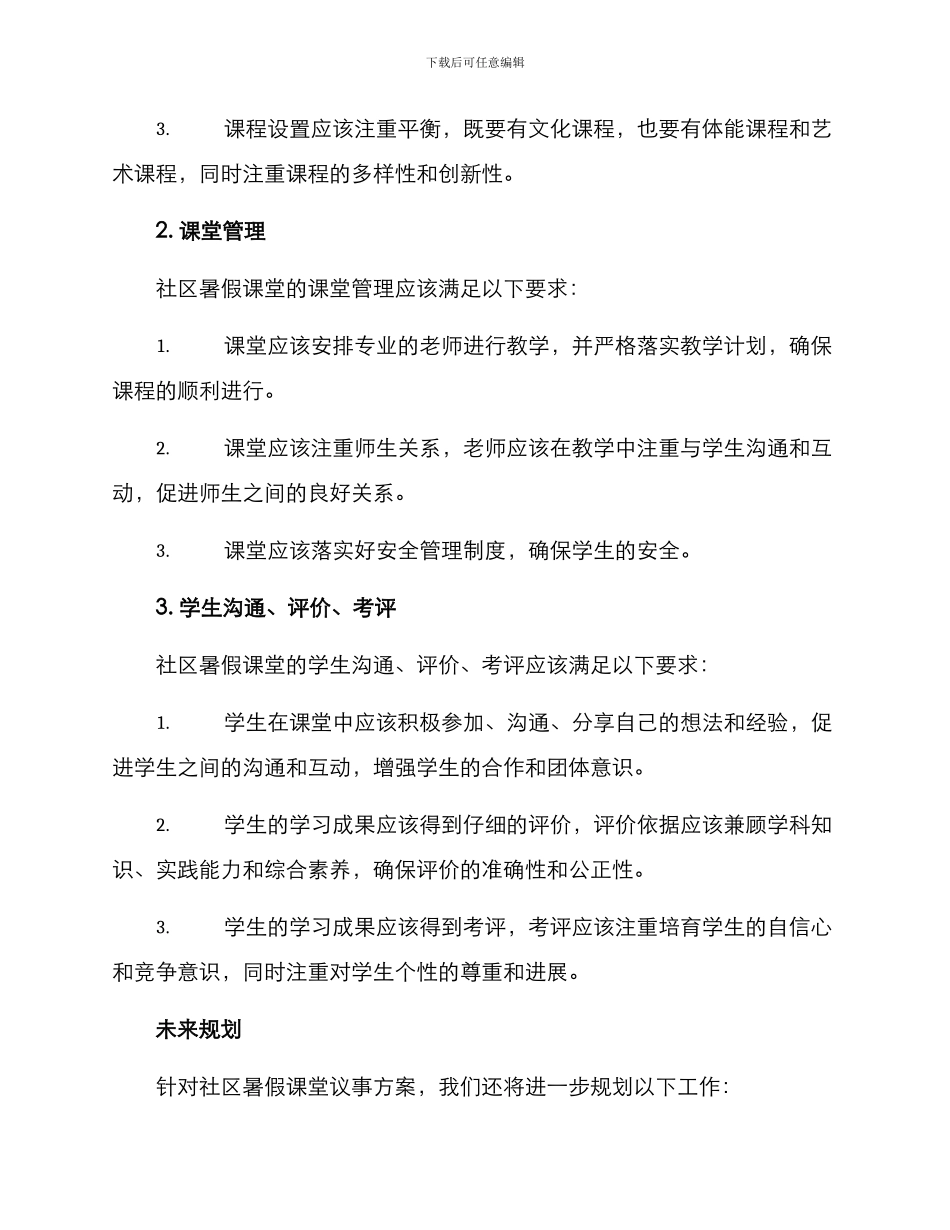 下载后可任意编辑

3. 课程设置应该注重平衡，既要有文化课程，也要有体能课程和艺术课程，同时注重课程的多样性和创新性。

2. 课堂管理

社区暑假课堂的课堂管理应该满足以下要求：

1. 课堂应该安排专业的老师进行教学，并严格落实教学计划，确保课程的顺利进行。

2. 课堂应该注重师生关系，老师应该在教学中注重与学生沟通和互动，促进师生之间的良好关系。

3. 课堂应该落实好安全管理制度，确保学生的安全。

3. 学生沟通、评价、考评

社区暑假课堂的学生沟通、评价、考评应该满足以下要求：

1. 学生在课堂中应该积极参加、沟通、分享自己的想法和经验，促进学生之间的沟通和互动，增强学生的合作和团体意识。

2. 学生的学习成果应该得到仔细的评价，评价依据应该兼顾学科知识、实践能力和综合素养，确保评价的准确性和公正性。

3. 学生的学习成果应该得到考评，考评应该注重培育学生的自信心和竞争意识，同时注重对学生个性的尊重和进展。

未来规划

针对社区暑假课堂议事方案，我们还将进一步规划以下工作：